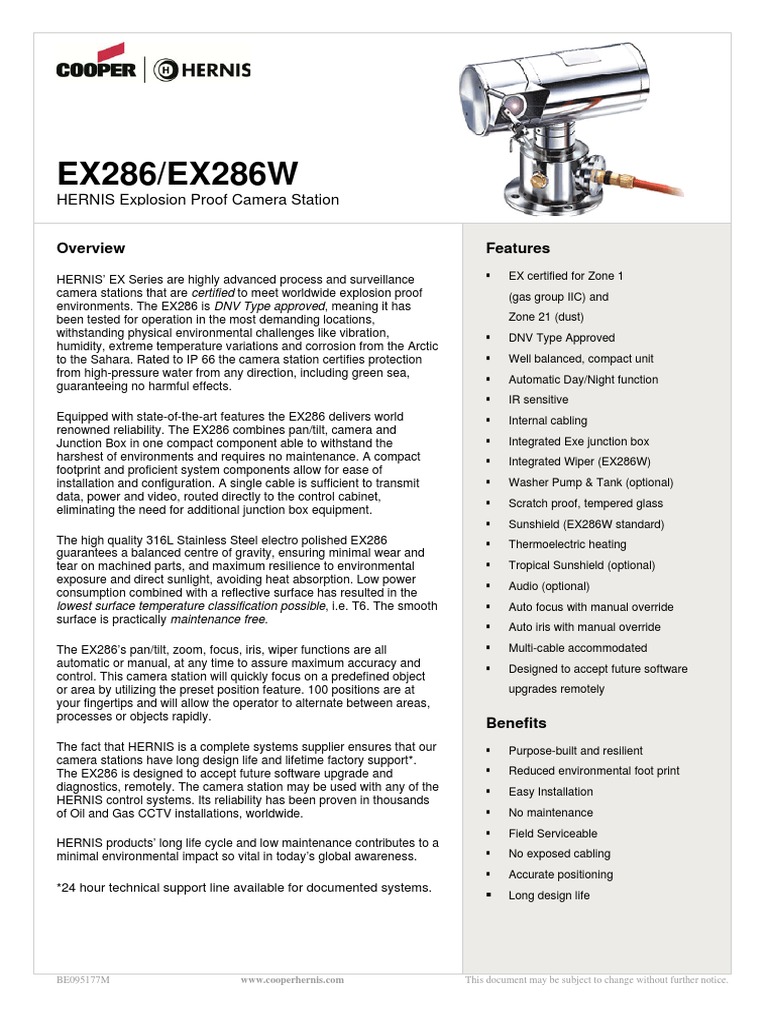 COOPER | HERNIS

EX286/EX286W

HERNIS Explosion Proof Camera Station

Overview

HERNIS' EX Series are highly advanced process and surveillance camera stations that are certified to meet worldwide explosion proof environments. The EX286 is DNV Type approved, meaning it has been tested for operation in the most demanding locations, withstanding physical environmental challenges like vibration, humidity, extreme temperature variations and corrosion from the Arctic to the Sahara. Rated to IP 66 the camera station certifies protection from high-pressure water from any direction, including green sea, guaranteeing no harmful effects.

Equipped with state-of-the-art features the EX286 delivers world renowned reliability. The EX286 combines pan/tilt, camera and Junction Box in one compact component able to withstand the harshest of environments and requires no maintenance. A compact footprint and proficient system components allow for ease of installation and configuration. A single cable is sufficient to transmit data, power and video, routed directly to the control cabinet, eliminating the need for additional junction box equipment.

The high quality 316L Stainless Steel electro polished EX286 guarantees a balanced centre of gravity, ensuring minimal wear and tear on machined parts, and maximum resilience to environmental exposure and direct sunlight, avoiding heat absorption. Low power consumption combined with a reflective surface has resulted in the lowest surface temperature classification possible, i.e. T6. The smooth surface is practically maintenance free.

The EX286's pan/tilt, zoom, focus, iris, wiper functions are all automatic or manual, at any time to assure maximum accuracy and control. This camera station will quickly focus on a predefined object or area by utilizing the preset position feature. 100 positions are at your fingertips and will allow the operator to alternate between areas, processes or objects rapidly.

The fact that HERNIS is a complete systems supplier ensures that our camera stations have long design life and lifetime factory support*. The EX286 is designed to accept future software upgrade and diagnostics, remotely. The camera station may be used with any of the HERNIS control systems. Its reliability has been proven in thousands of Oil and Gas CCTV installations, worldwide.

HERNIS products' long life cycle and low maintenance contributes to a minimal environmental impact so vital in today's global awareness.

*24 hour technical support line available for documented systems.

Features

▪ EX certified for Zone 1 (gas group IIC) and Zone 21 (dust)
▪ DNV Type Approved
▪ Well balanced, compact unit
▪ Automatic Day/Night function
▪ IR sensitive
▪ Internal cabling
▪ Integrated Exe junction box
▪ Integrated Wiper (EX286W)
▪ Washer Pump & Tank (optional)
▪ Scratch proof, tempered glass
▪ Sunshield (EX286W standard)
▪ Thermoelectric heating
▪ Tropical Sunshield (optional)
▪ Audio (optional)
▪ Auto focus with manual override
▪ Auto iris with manual override
▪ Multi-cable accommodated
▪ Designed to accept future software upgrades remotely

Benefits

▪ Purpose-built and resilient
▪ Reduced environmental foot print
▪ Easy Installation
▪ No maintenance
▪ Field Serviceable
▪ No exposed cabling
▪ Accurate positioning
▪ Long design life

BE095177M www.cooperhernis.com This document may be subject to change without further notice.